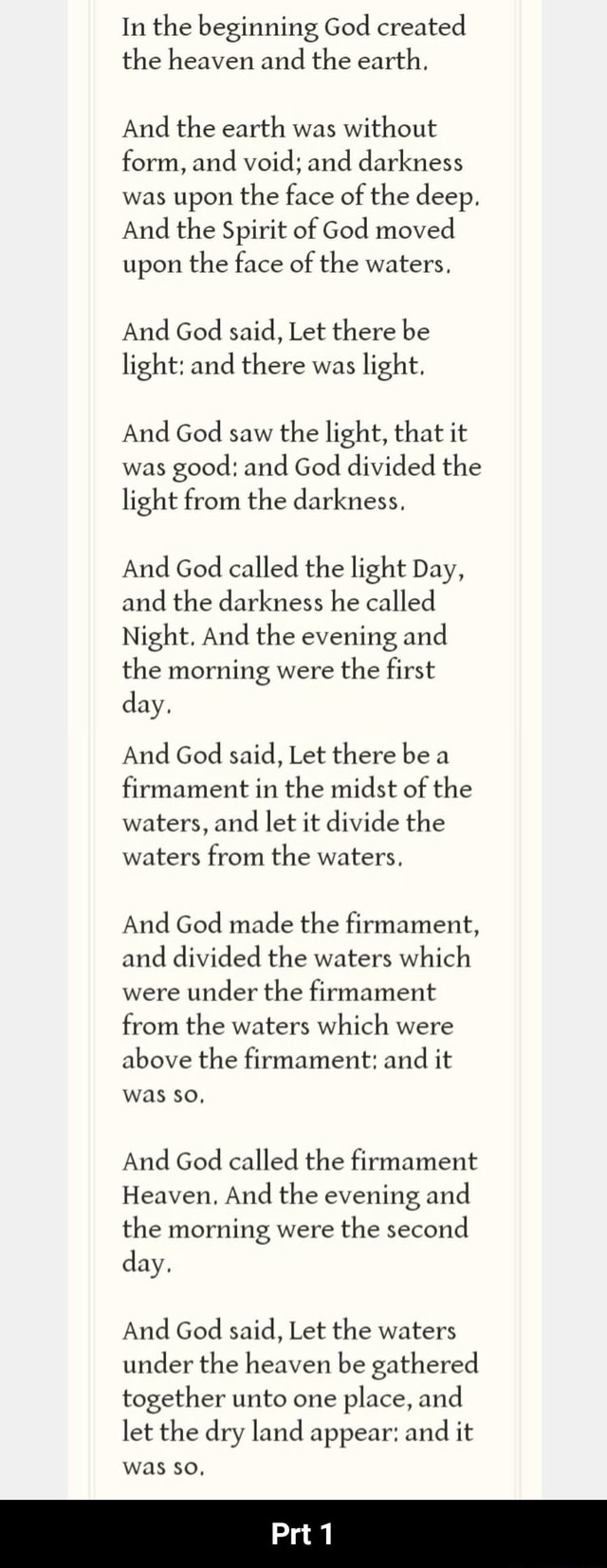 In the beginning God created the heaven and the earth.

And the earth was without form, and void; and darkness was upon the face of the deep. And the Spirit of God moved upon the face of the waters.

And God said, Let there be light: and there was light.

And God saw the light, that it was good: and God divided the light from the darkness.

And God called the light Day, and the darkness he called Night. And the evening and the morning were the first day.

And God said, Let there be a firmament in the midst of the waters, and let it divide the waters from the waters.

And God made the firmament, and divided the waters which were under the firmament from the waters which were above the firmament: and it was so.

And God called the firmament Heaven. And the evening and the morning were the second day.

And God said, Let the waters under the heaven be gathered together unto one place, and let the dry land appear: and it was so.

Prt 1